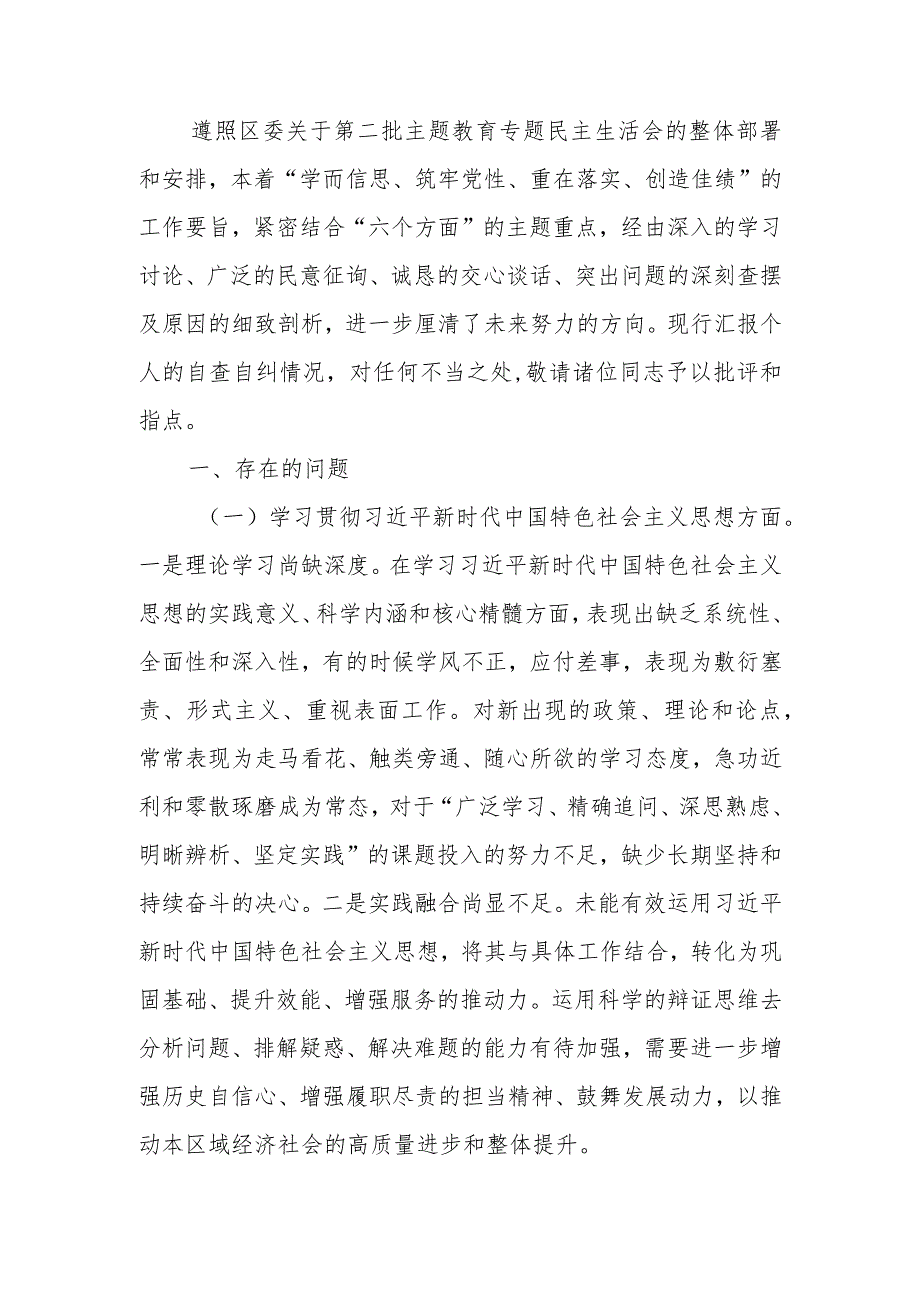 遵照区委关于第二批主题教育专题民主生活会的整体部署和安排，本着“学而信思、筑牢党性、重在落实、创造佳绩”的工作要旨，紧密结合“六个方面”的主题重点，经由深入的学习讨论、广泛的民意征询、诚恳的交心谈话、突出问题的深刻查摆及原因的细致剖析，进一步厘清了未来努力的方向。现行汇报个人的自查自纠情况，对任何不当之处，敬请诸位同志予以批评和指点。

一、存在的问题

（一）学习贯彻习近平新时代中国特色社会主义思想方面。一是理论学习尚缺深度。在学习习近平新时代中国特色社会主义思想的实践意义、科学内涵和核心精髓方面，表现出缺乏系统性、全面性和深入性，有的时候学风不正，应付差事，表现为敷衍塞责、形式主义、重视表面工作。对新出现的政策、理论和论点，常常表现为走马看花、触类旁通、随心所欲的学习态度，急功近利和零散琢磨成为常态，对于“广泛学习、精确追问、深思熟虑、明晰辨析、坚定实践”的课题投入的努力不足，缺少长期坚持和持续奋斗的决心。二是实践融合尚显不足。未能有效运用习近平新时代中国特色社会主义思想，将其与具体工作结合，转化为巩固基础、提升效能、增强服务的推动力。运用科学的辩证思维去分析问题、排解疑惑、解决难题的能力有待加强，需要进一步增强历史自信心、增强履职尽责的担当精神、鼓舞发展动力，以推动本区域经济社会的高质量进步和整体提升。